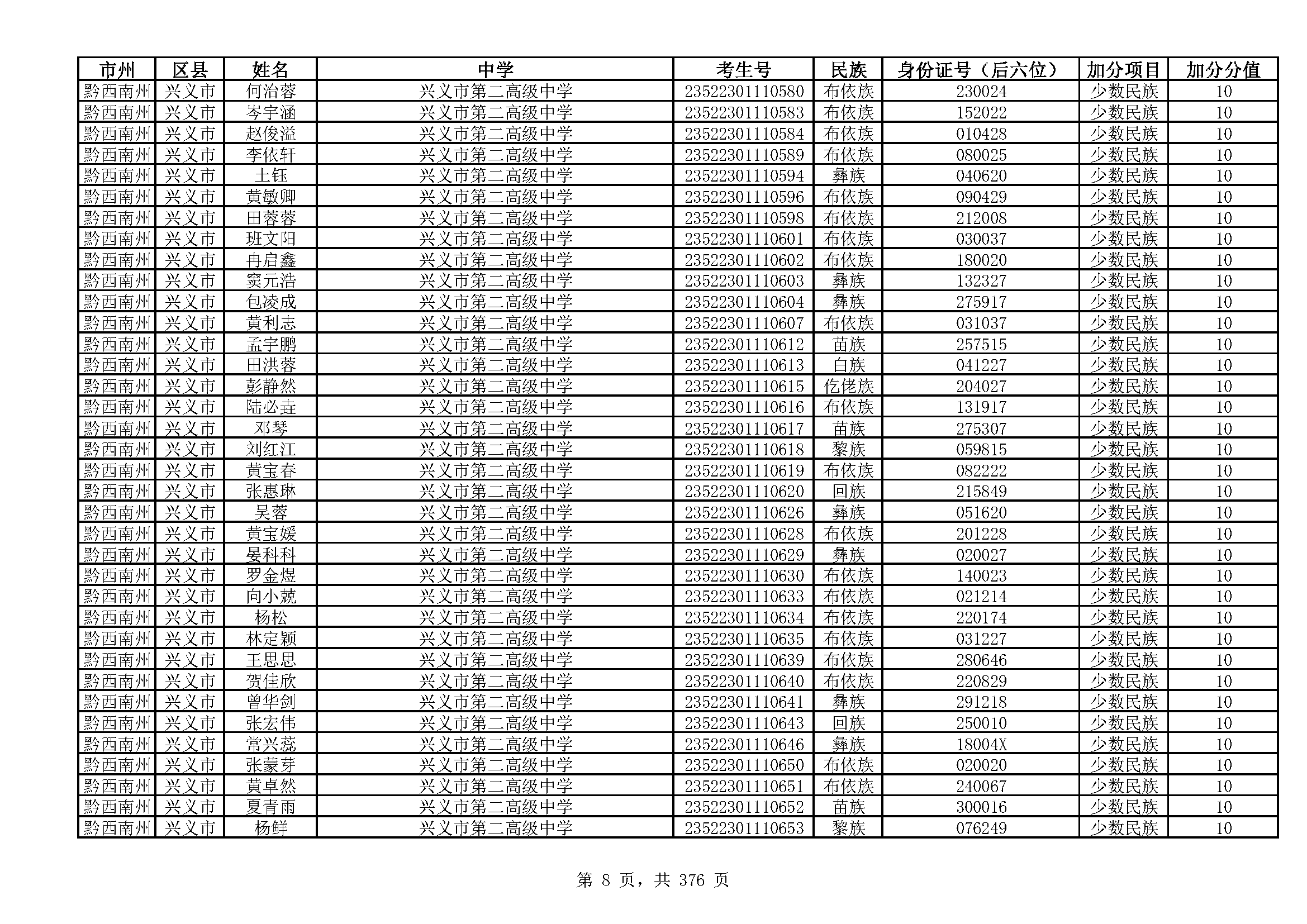 | 市州 | 区县 | 姓名 | 中学 | 考生号 | 民族 | 身份证号（后六位） | 加分项目 | 加分分值 |
|---|---|---|---|---|---|---|---|---|
| 黔西南州 | 兴义市 | 何治蓉 | 兴义市第二高级中学 | 23522301110580 | 布依族 | 230024 | 少数民族 | 10 |
| 黔西南州 | 兴义市 | 岑宇涵 | 兴义市第二高级中学 | 23522301110583 | 布依族 | 152022 | 少数民族 | 10 |
| 黔西南州 | 兴义市 | 赵俊溢 | 兴义市第二高级中学 | 23522301110584 | 布依族 | 010428 | 少数民族 | 10 |
| 黔西南州 | 兴义市 | 李依轩 | 兴义市第二高级中学 | 23522301110589 | 布依族 | 080025 | 少数民族 | 10 |
| 黔西南州 | 兴义市 | 土钰 | 兴义市第二高级中学 | 23522301110594 | 彝族 | 040620 | 少数民族 | 10 |
| 黔西南州 | 兴义市 | 黄敏卿 | 兴义市第二高级中学 | 23522301110596 | 布依族 | 090429 | 少数民族 | 10 |
| 黔西南州 | 兴义市 | 田蓉蓉 | 兴义市第二高级中学 | 23522301110598 | 布依族 | 212008 | 少数民族 | 10 |
| 黔西南州 | 兴义市 | 班文阳 | 兴义市第二高级中学 | 23522301110601 | 布依族 | 030037 | 少数民族 | 10 |
| 黔西南州 | 兴义市 | 冉启鑫 | 兴义市第二高级中学 | 23522301110602 | 布依族 | 180020 | 少数民族 | 10 |
| 黔西南州 | 兴义市 | 窦元浩 | 兴义市第二高级中学 | 23522301110603 | 彝族 | 132327 | 少数民族 | 10 |
| 黔西南州 | 兴义市 | 包凌成 | 兴义市第二高级中学 | 23522301110604 | 彝族 | 275917 | 少数民族 | 10 |
| 黔西南州 | 兴义市 | 黄利志 | 兴义市第二高级中学 | 23522301110607 | 布依族 | 031037 | 少数民族 | 10 |
| 黔西南州 | 兴义市 | 孟宇鹏 | 兴义市第二高级中学 | 23522301110612 | 苗族 | 257515 | 少数民族 | 10 |
| 黔西南州 | 兴义市 | 田洪蓉 | 兴义市第二高级中学 | 23522301110613 | 白族 | 041227 | 少数民族 | 10 |
| 黔西南州 | 兴义市 | 彭静然 | 兴义市第二高级中学 | 23522301110615 | 仡佬族 | 204027 | 少数民族 | 10 |
| 黔西南州 | 兴义市 | 陆必垚 | 兴义市第二高级中学 | 23522301110616 | 布依族 | 131917 | 少数民族 | 10 |
| 黔西南州 | 兴义市 | 邓琴 | 兴义市第二高级中学 | 23522301110617 | 苗族 | 275307 | 少数民族 | 10 |
| 黔西南州 | 兴义市 | 刘红江 | 兴义市第二高级中学 | 23522301110618 | 黎族 | 059815 | 少数民族 | 10 |
| 黔西南州 | 兴义市 | 黄宝春 | 兴义市第二高级中学 | 23522301110619 | 布依族 | 082222 | 少数民族 | 10 |
| 黔西南州 | 兴义市 | 张惠琳 | 兴义市第二高级中学 | 23522301110620 | 回族 | 215849 | 少数民族 | 10 |
| 黔西南州 | 兴义市 | 吴蓉 | 兴义市第二高级中学 | 23522301110626 | 彝族 | 051620 | 少数民族 | 10 |
| 黔西南州 | 兴义市 | 黄宝媛 | 兴义市第二高级中学 | 23522301110628 | 布依族 | 201228 | 少数民族 | 10 |
| 黔西南州 | 兴义市 | 晏科科 | 兴义市第二高级中学 | 23522301110629 | 彝族 | 020027 | 少数民族 | 10 |
| 黔西南州 | 兴义市 | 罗金煜 | 兴义市第二高级中学 | 23522301110630 | 布依族 | 140023 | 少数民族 | 10 |
| 黔西南州 | 兴义市 | 向小兢 | 兴义市第二高级中学 | 23522301110633 | 布依族 | 021214 | 少数民族 | 10 |
| 黔西南州 | 兴义市 | 杨松 | 兴义市第二高级中学 | 23522301110634 | 布依族 | 220174 | 少数民族 | 10 |
| 黔西南州 | 兴义市 | 林定颖 | 兴义市第二高级中学 | 23522301110635 | 布依族 | 031227 | 少数民族 | 10 |
| 黔西南州 | 兴义市 | 王思思 | 兴义市第二高级中学 | 23522301110639 | 布依族 | 280646 | 少数民族 | 10 |
| 黔西南州 | 兴义市 | 贺佳欣 | 兴义市第二高级中学 | 23522301110640 | 布依族 | 220829 | 少数民族 | 10 |
| 黔西南州 | 兴义市 | 曾华剑 | 兴义市第二高级中学 | 23522301110641 | 彝族 | 291218 | 少数民族 | 10 |
| 黔西南州 | 兴义市 | 张宏伟 | 兴义市第二高级中学 | 23522301110643 | 回族 | 250010 | 少数民族 | 10 |
| 黔西南州 | 兴义市 | 常兴蕊 | 兴义市第二高级中学 | 23522301110646 | 彝族 | 18004X | 少数民族 | 10 |
| 黔西南州 | 兴义市 | 张蒙芽 | 兴义市第二高级中学 | 23522301110650 | 布依族 | 020020 | 少数民族 | 10 |
| 黔西南州 | 兴义市 | 黄卓然 | 兴义市第二高级中学 | 23522301110651 | 布依族 | 240067 | 少数民族 | 10 |
| 黔西南州 | 兴义市 | 夏青雨 | 兴义市第二高级中学 | 23522301110652 | 苗族 | 300016 | 少数民族 | 10 |
| 黔西南州 | 兴义市 | 杨鲜 | 兴义市第二高级中学 | 23522301110653 | 黎族 | 076249 | 少数民族 | 10 |

第 8 页，共 376 页